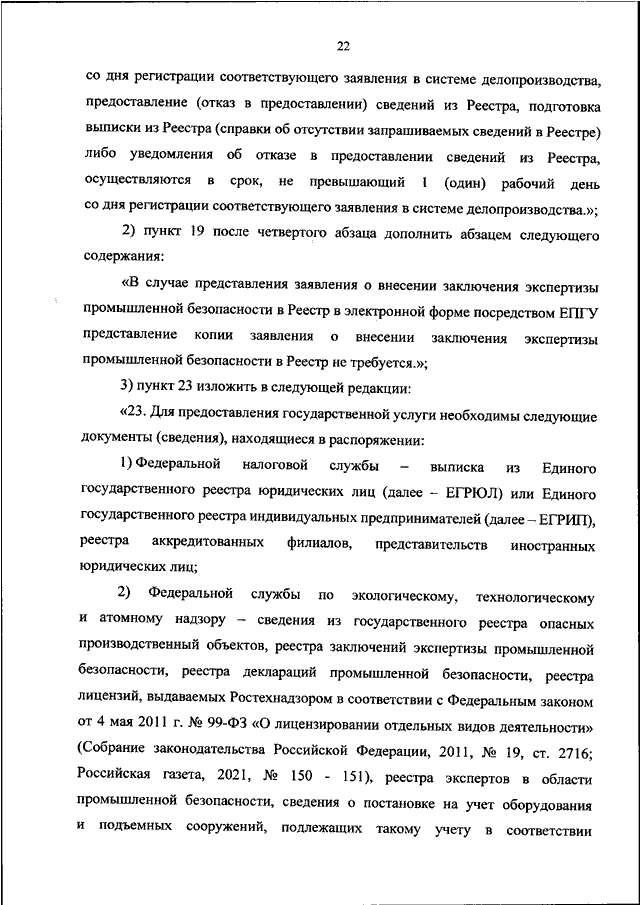 22

со дня регистрации соответствующего заявления в системе делопроизводства, предоставление (отказ в предоставлении) сведений из Реестра, подготовка выписки из Реестра (справки об отсутствии запрашиваемых сведений в Реестре) либо уведомления об отказе в предоставлении сведений из Реестра, осуществляются в срок, не превышающий 1 (один) рабочий день со дня регистрации соответствующего заявления в системе делопроизводства.»;

2) пункт 19 после четвертого абзаца дополнить абзацем следующего содержания:

«В случае представления заявления о внесении заключения экспертизы промышленной безопасности в Реестр в электронной форме посредством ЕПГУ представление копии заявления о внесении заключения экспертизы промышленной безопасности в Реестр не требуется.»;

3) пункт 23 изложить в следующей редакции:

«23. Для предоставления государственной услуги необходимы следующие документы (сведения), находящиеся в распоряжении:

1) Федеральной налоговой службы – выписка из Единого государственного реестра юридических лиц (далее – ЕГРЮЛ) или Единого государственного реестра индивидуальных предпринимателей (далее – ЕГРИП), реестра аккредитованных филиалов, представительств иностранных юридических лиц;

2) Федеральной службы по экологическому, технологическому и атомному надзору – сведения из государственного реестра опасных производственный объектов, реестра заключений экспертизы промышленной безопасности, реестра деклараций промышленной безопасности, реестра лицензий, выдаваемых Ростехнадзором в соответствии с Федеральным законом от 4 мая 2011 г. № 99-ФЗ «О лицензировании отдельных видов деятельности» (Собрание законодательства Российской Федерации, 2011, № 19, ст. 2716; Российская газета, 2021, № 150 - 151), реестра экспертов в области промышленной безопасности, сведения о постановке на учет оборудования и подъемных сооружений, подлежащих такому учету в соответствии